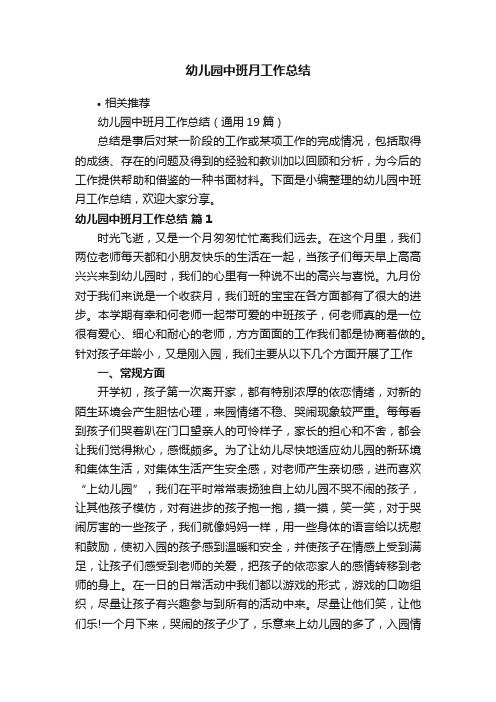 幼儿园中班月工作总结

• 相关推荐

幼儿园中班月工作总结（通用19篇）

总结是事后对某一阶段的工作或某项工作的完成情况，包括取得的成绩、存在的问题及得到的经验和教训加以回顾和分析，为今后的工作提供帮助和借鉴的一种书面材料。下面是小编整理的幼儿园中班月工作总结，欢迎大家分享。

幼儿园中班月工作总结 篇1

时光飞逝，又是一个月匆匆忙忙离我们远去。在这个月里，我们两位老师每天都和小朋友快乐的生活在一起，当孩子们每天早上高高兴兴来到幼儿园时，我们的心里有一种说不出的高兴与喜悦。九月份对于我们来说是一个收获月，我们班的宝宝在各方面都有了很大的进步。本学期有幸和何老师一起带可爱的中班孩子，何老师真的是一位很有爱心、细心和耐心的老师，方方面面的工作我们都是协商着做的。针对孩子年龄小，又是刚入园，我们主要从以下几个方面开展了工作

一、常规方面

开学初，孩子第一次离开家，都有特别浓厚的依恋情绪，对新的陌生环境会产生胆怯心理，来园情绪不稳、哭闹现象较严重。每每看到孩子们哭着趴在门口望亲人的可怜样子，家长的担心和不舍，都会让我们觉得揪心，感慨颇多。为了让幼儿尽快地适应幼儿园的新环境和集体生活，对集体生活产生安全感，对老师产生亲切感，进而喜欢“上幼儿园”，我们在平时常常表扬独自上幼儿园不哭不闹的孩子，让其他孩子模仿，对有进步的孩子抱一抱，摸一摸，笑一笑，对于哭闹厉害的一些孩子，我们就像妈妈一样，用一些身体的语言给以抚慰和鼓励，使初入园的孩子感到温暖和安全，并使孩子在情感上受到满足，让孩子们感受到老师的关爱，把孩子的依恋家人的感情转移到老师的身上。在一日的日常活动中我们都以游戏的形式，游戏的口吻组织，尽量让孩子有兴趣参与到所有的活动中来。尽量让他们笑，让他们乐!一个月下来，哭闹的孩子少了，乐意来上幼儿园的多了，入园情